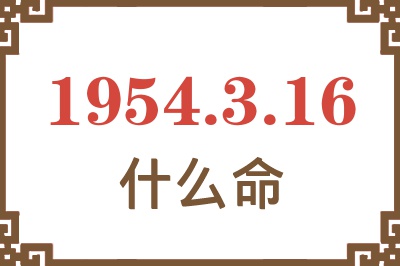 1954.3.16
什么命